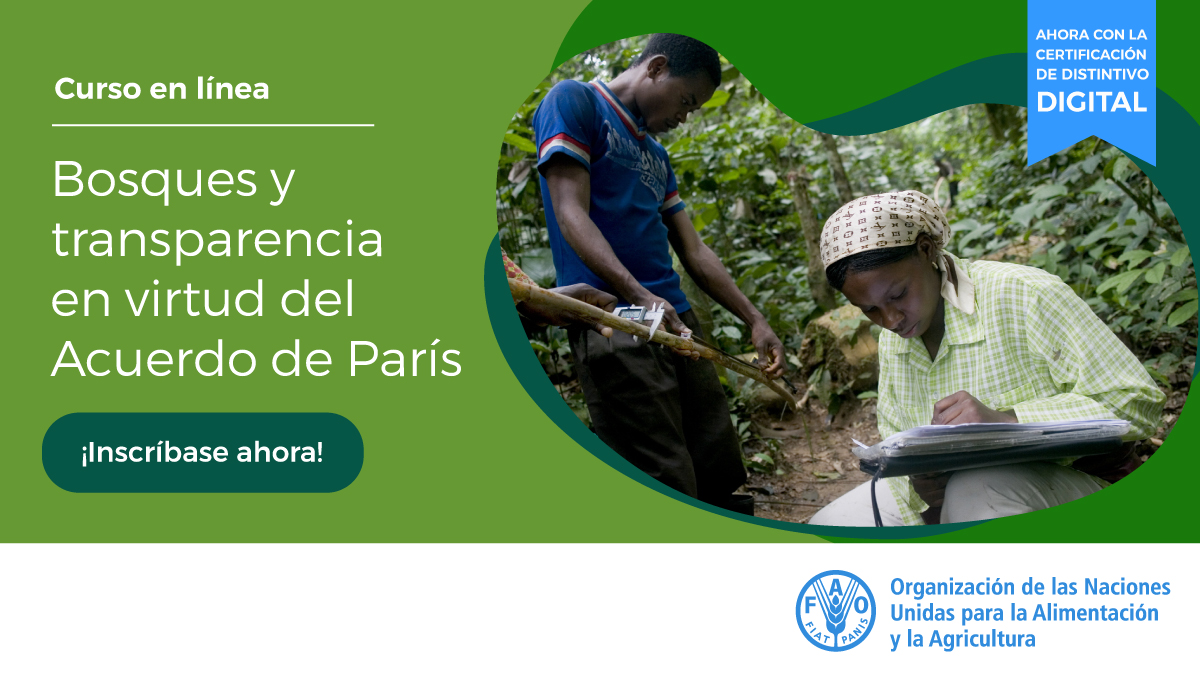 Curso en línea

Bosques y transparencia en virtud del Acuerdo de París

¡Inscríbase ahora!

AHORA CON LA CERTIFICACIÓN DE DISTINTIVO DIGITAL

FAO FIAT PANIS

Organización de las Naciones Unidas para la Alimentación y la Agricultura